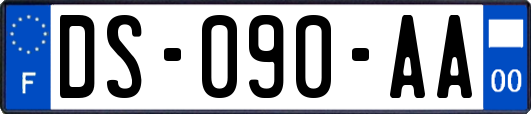 F
DS-090-AA
00